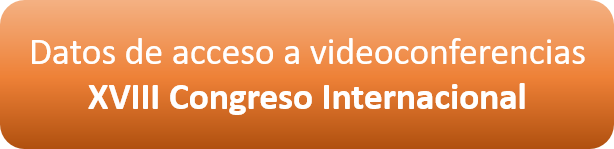 Datos de acceso a videoconferencias
XVIII Congreso Internacional